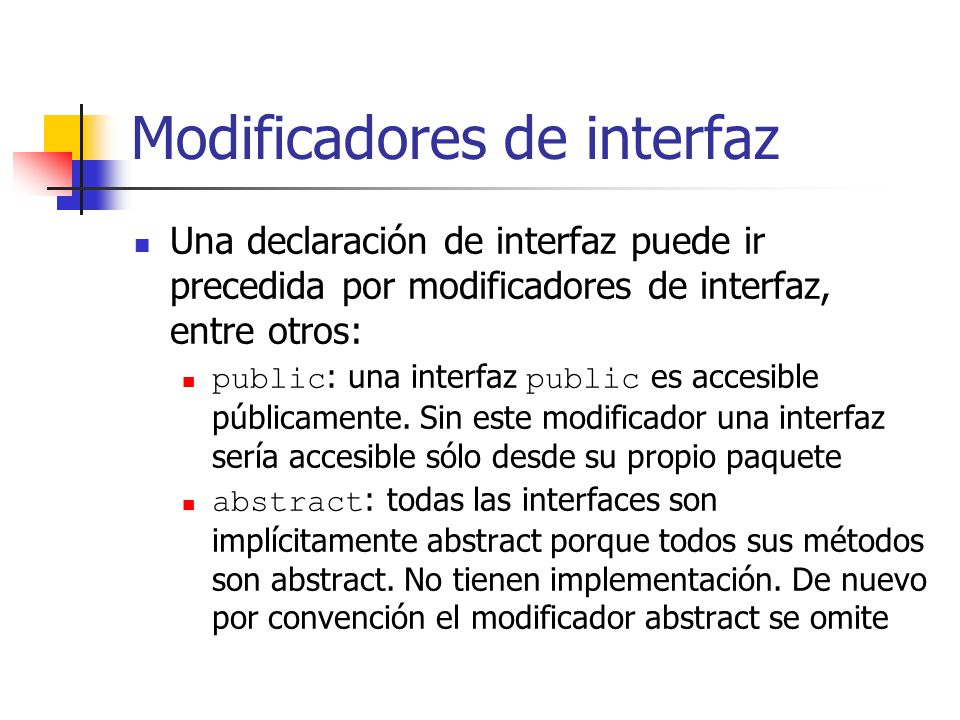 Modificadores de interfaz

Una declaración de interfaz puede ir precedida por modificadores de interfaz, entre otros:

public: una interfaz public es accesible públicamente. Sin este modificador una interfaz sería accesible sólo desde su propio paquete

abstract: todas las interfaces son implícitamente abstract porque todos sus métodos son abstract. No tienen implementación. De nuevo por convención el modificador abstract se omite